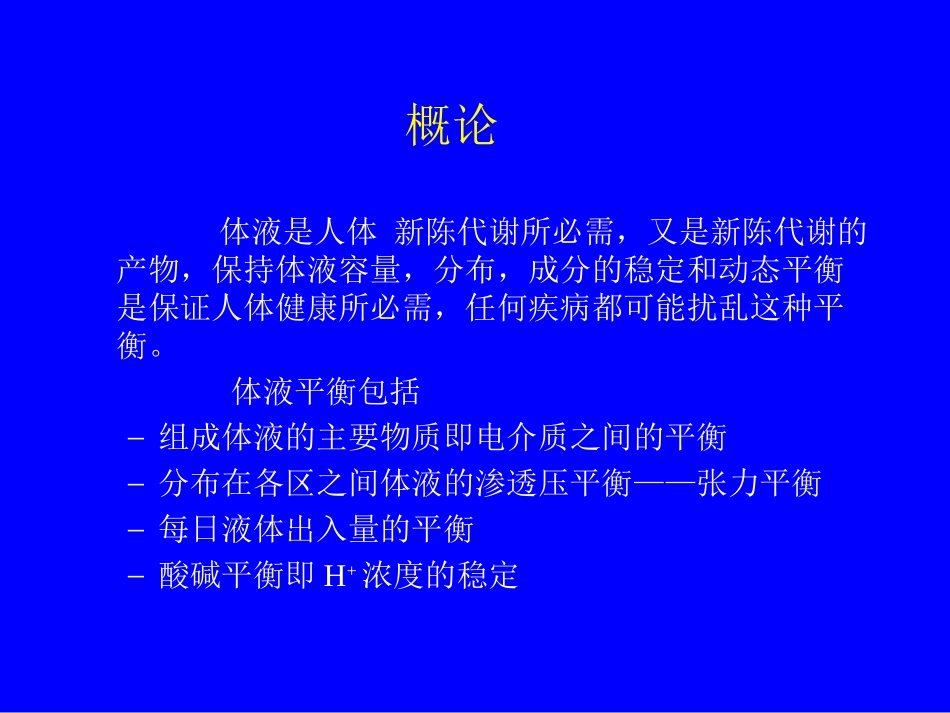 概论

体液是人体 新陈代谢所必需，又是新陈代谢的产物，保持体液容量，分布，成分的稳定和动态平衡是保证人体健康所必需，任何疾病都可能扰乱这种平衡。

体液平衡包括

– 组成体液的主要物质即电介质之间的平衡
– 分布在各区之间体液的渗透压平衡——张力平衡
– 每日液体出入量的平衡
– 酸碱平衡即 $H^+$ 浓度的稳定